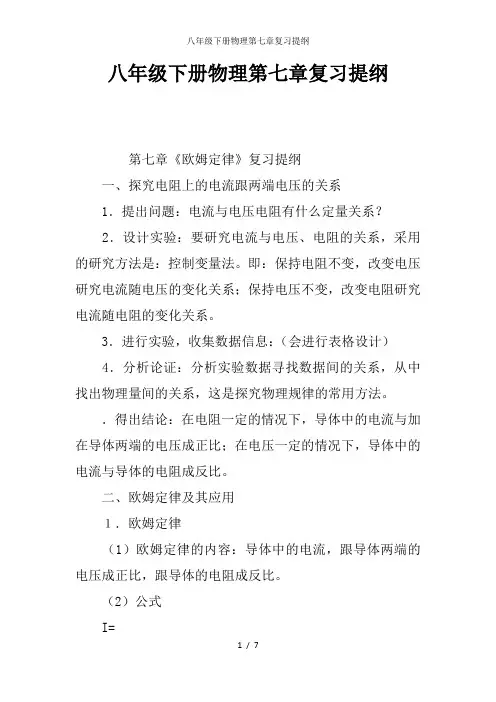 八年级下册物理第七章复习提纲

八年级下册物理第七章复习提纲

第七章《欧姆定律》复习提纲

一、探究电阻上的电流跟两端电压的关系

1．提出问题：电流与电压电阻有什么定量关系？

2．设计实验：要研究电流与电压、电阻的关系，采用的研究方法是：控制变量法。即：保持电阻不变，改变电压研究电流随电压的变化关系；保持电压不变，改变电阻研究电流随电阻的变化关系。

3．进行实验，收集数据信息：（会进行表格设计）

4．分析论证：分析实验数据寻找数据间的关系，从中找出物理量间的关系，这是探究物理规律的常用方法。

．得出结论：在电阻一定的情况下，导体中的电流与加在导体两端的电压成正比；在电压一定的情况下，导体中的电流与导体的电阻成反比。

二、欧姆定律及其应用

1．欧姆定律

（1）欧姆定律的内容：导体中的电流，跟导体两端的电压成正比，跟导体的电阻成反比。

（2）公式

I=

1 / 7